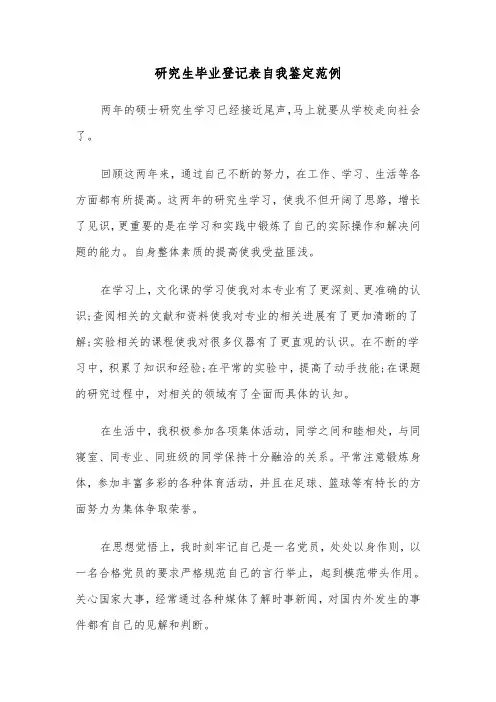 研究生毕业登记表自我鉴定范例

两年的硕士研究生学习已经接近尾声，马上就要从学校走向社会了。

回顾这两年来，通过自己不断的努力，在工作、学习、生活等各方面都有所提高。这两年的研究生学习，使我不但开阔了思路，增长了见识，更重要的是在学习和实践中锻炼了自己的实际操作和解决问题的能力。自身整体素质的提高使我受益匪浅。

在学习上，文化课的学习使我对本专业有了更深刻、更准确的认识;查阅相关的文献和资料使我对专业的相关进展有了更加清晰的了解;实验相关的课程使我对很多仪器有了更直观的认识。在不断的学习中，积累了知识和经验;在平常的实验中，提高了动手技能;在课题的研究过程中，对相关的领域有了全面而具体的认知。

在生活中，我积极参加各项集体活动，同学之间和睦相处，与同寝室、同专业、同班级的同学保持十分融洽的关系。平常注意锻炼身体，参加丰富多彩的各种体育活动，并且在足球、篮球等有特长的方面努力为集体争取荣誉。

在思想觉悟上，我时刻牢记自己是一名党员，处处以身作则，以一名合格党员的要求严格规范自己的言行举止，起到模范带头作用。关心国家大事，经常通过各种媒体了解时事新闻，对国内外发生的事件都有自己的见解和判断。